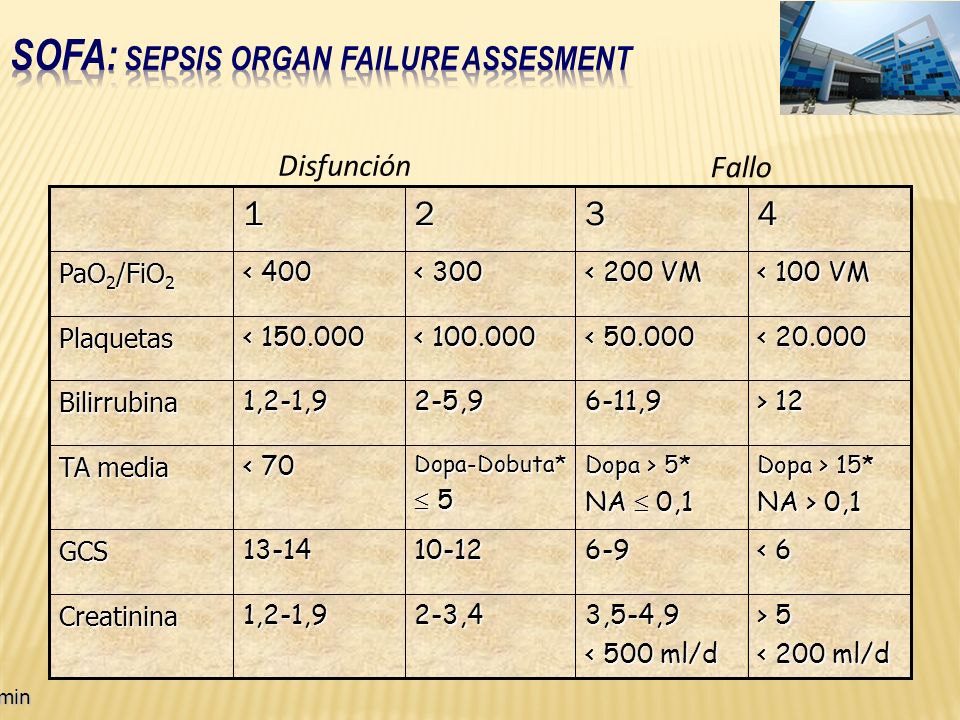 SOFA: SEPSIS ORGAN FAILURE ASSESMENT

Disfunción

Fallo

| | 1 | 2 | 3 | 4 |
|---|---|---|---|---|
| $PaO_2/FiO_2$ | < 400 | < 300 | < 200 VM | < 100 VM |
| Plaquetas | < 150.000 | < 100.000 | < 50.000 | < 20.000 |
| Bilirrubina | 1,2-1,9 | 2-5,9 | 6-11,9 | > 12 |
| TA media | < 70 | Dopa-Dobuta* $\leq$ 5 | Dopa > 5* NA $\leq$ 0,1 | Dopa > 15* NA > 0,1 |
| GCS | 13-14 | 10-12 | 6-9 | < 6 |
| Creatinina | 1,2-1,9 | 2-3,4 | 3,5-4,9 < 500 ml/d | > 5 < 200 ml/d |

min